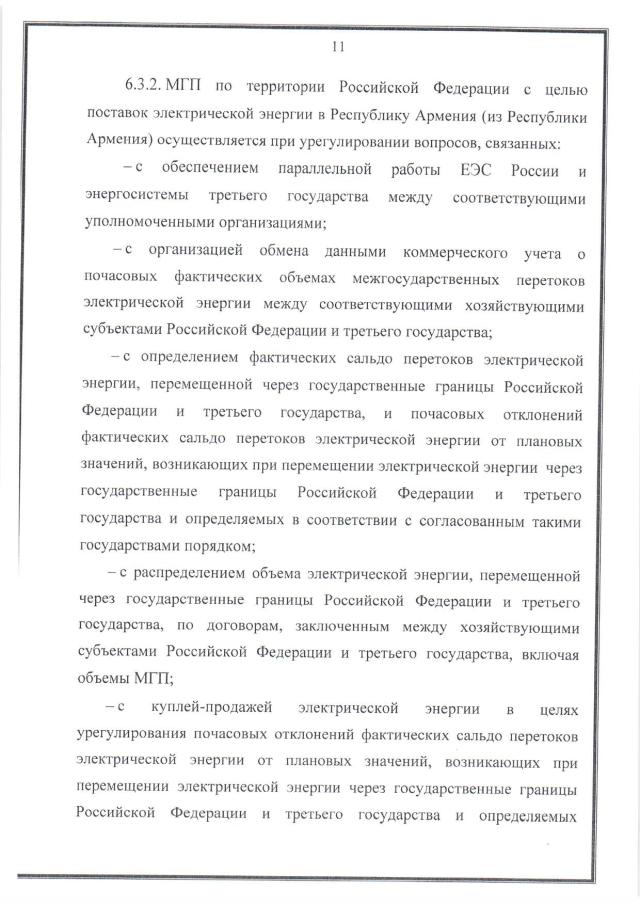 11

6.3.2. МГП по территории Российской Федерации с целью поставок электрической энергии в Республику Армения (из Республики Армения) осуществляется при урегулировании вопросов, связанных:

– с обеспечением параллельной работы ЕЭС России и энергосистемы третьего государства между соответствующими уполномоченными организациями;

– с организацией обмена данными коммерческого учета о почасовых фактических объемах межгосударственных перетоков электрической энергии между соответствующими хозяйствующими субъектами Российской Федерации и третьего государства;

– с определением фактических сальдо перетоков электрической энергии, перемещенной через государственные границы Российской Федерации и третьего государства, и почасовых отклонений фактических сальдо перетоков электрической энергии от плановых значений, возникающих при перемещении электрической энергии через государственные границы Российской Федерации и третьего государства и определяемых в соответствии с согласованным такими государствами порядком;

– с распределением объема электрической энергии, перемещенной через государственные границы Российской Федерации и третьего государства, по договорам, заключенным между хозяйствующими субъектами Российской Федерации и третьего государства, включая объемы МГП;

– с куплей-продажей электрической энергии в целях урегулирования почасовых отклонений фактических сальдо перетоков электрической энергии от плановых значений, возникающих при перемещении электрической энергии через государственные границы Российской Федерации и третьего государства и определяемых